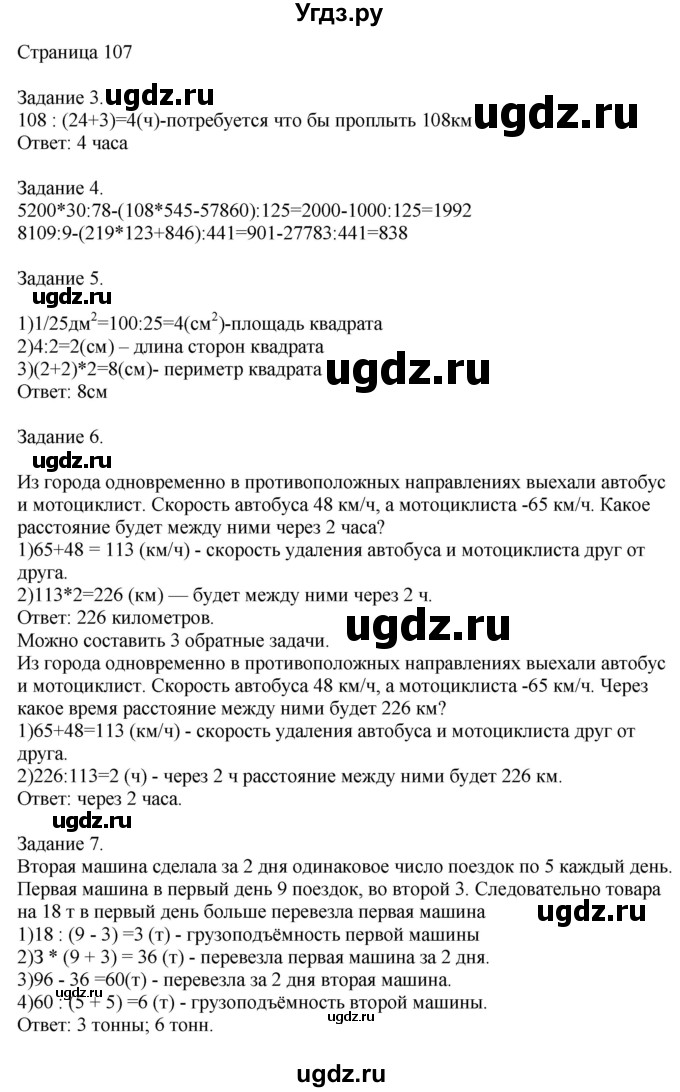 Угдз.ру

Страница 107

Задание 3. ugdz.ru
108 : (24+3)=4(ч)-потребуется что бы проплыть 108км ugdz.ru
Ответ: 4 часа

Задание 4.
5200*30:78-(108*545-57860):125=2000-1000:125=1992
8109:9-(219*123+846):441=901-27783:441=838

Задание 5.
ugdz.ru
1)1/25дм$^2$=100:25=4(см$^2$)-площадь квадрата
2)4:2=2(см) – длина сторон квадрата
3)(2+2)*2=8(см)- периметр квадрата ugdz.ru
Ответ: 8см

Задание 6.
ugdz.ru
Из города одновременно в противоположных направлениях выехали автобус и мотоциклист. Скорость автобуса 48 км/ч, а мотоциклиста -65 км/ч. Какое расстояние будет между ними через 2 часа?
1)65+48 = 113 (км/ч) - скорость удаления автобуса и мотоциклиста друг от друга.
2)113*2=226 (км) — будет между ними через 2 ч.
Ответ: 226 километров.
Можно составить 3 обратные задачи. ugdz.ru
Из города одновременно в противоположных направлениях выехали автобус и мотоциклист. Скорость автобуса 48 км/ч, а мотоциклиста -65 км/ч. Через какое время расстояние между ними будет 226 км?
1)65+48=113 (км/ч) - скорость удаления автобуса и мотоциклиста друг от друга.
2)226:113=2 (ч) - через 2 ч расстояние между ними будет 226 км.
Ответ: через 2 часа.
ugdz.ru
Задание 7.
Вторая машина сделала за 2 дня одинаковое число поездок по 5 каждый день. Первая машина в первый день 9 поездок, во второй 3. Следовательно товара на 18 т в первый день больше перевезла первая машина ugdz.ru
1)18 : (9 - 3) =3 (т) - грузоподъёмность первой машины
2)3 * (9 + 3) = 36 (т) - перевезла первая машина за 2 дня.
3)96 - 36 =60(т) - перевезла за 2 дня вторая машина.
4)60 : (5 + 5) =6 (т) - грузоподъёмность второй машины. ugdz.ru
Ответ: 3 тонны; 6 тонн. ugdz.ru

ugdz.ru